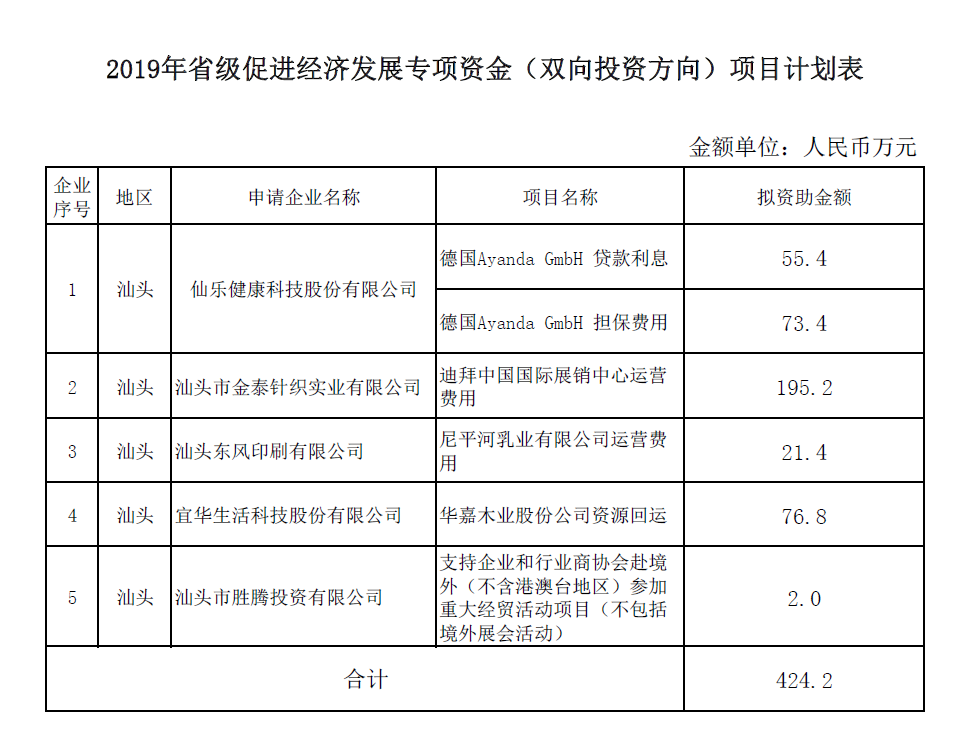 2019年省级促进经济发展专项资金（双向投资方向）项目计划表

金额单位：人民币万元

| 企业序号 | 地区 | 申请企业名称 | 项目名称 | 拟资助金额 |
|---|---|---|---|---|
| 1 | 汕头 | 仙乐健康科技股份有限公司 | 德国Ayanda GmbH 贷款利息 | 55.4 |
|  |  |  | 德国Ayanda GmbH 担保费用 | 73.4 |
| 2 | 汕头 | 汕头市金泰针织实业有限公司 | 迪拜中国国际展销中心运营费用 | 195.2 |
| 3 | 汕头 | 汕头东风印刷有限公司 | 尼平河乳业有限公司运营费用 | 21.4 |
| 4 | 汕头 | 宜华生活科技股份有限公司 | 华嘉木业股份公司资源回运 | 76.8 |
| 5 | 汕头 | 汕头市胜腾投资有限公司 | 支持企业和行业商协会赴境外（不含港澳台地区）参加重大经贸活动项目（不包括境外展会活动） | 2.0 |
| 合计 |  |  |  | 424.2 |